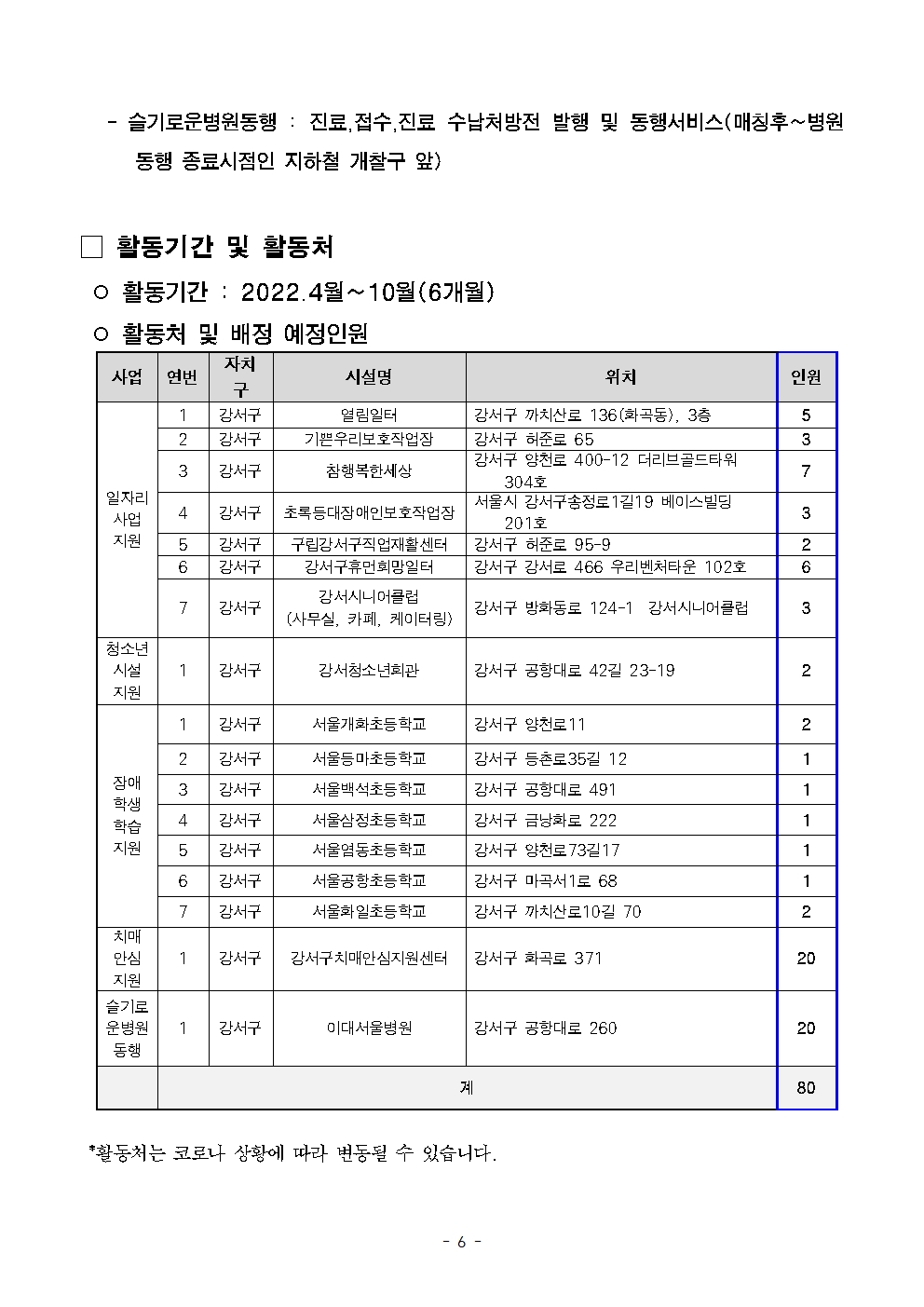 - 슬기로운병원동행 : 진료,접수,진료 수납처방전 발행 및 동행서비스(매칭후~병원 동행 종료시점인 지하철 개찰구 앞)

□ 활동기간 및 활동처

○ 활동기간 : 2022.4월~10월(6개월)

○ 활동처 및 배정 예정인원

| 사업 | 연번 | 자치구 | 시설명 | 위치 | 인원 |
|---|---|---|---|---|---|
| 일자리 사업 지원 | 1 | 강서구 | 열림일터 | 강서구 까치산로 136(화곡동), 3층 | 5 |
| | 2 | 강서구 | 기쁜우리보호작업장 | 강서구 허준로 65 | 3 |
| | 3 | 강서구 | 참행복한세상 | 강서구 양천로 400-12 더리브골드타워 304호 | 7 |
| | 4 | 강서구 | 초록등대장애인보호작업장 | 서울시 강서구송정로1길19 베이스빌딩 201호 | 3 |
| | 5 | 강서구 | 구립강서구직업재활센터 | 강서구 허준로 95-9 | 2 |
| | 6 | 강서구 | 강서구휴먼희망일터 | 강서구 강서로 466 우리벤처타운 102호 | 6 |
| | 7 | 강서구 | 강서시니어클럽 (사무실, 카페, 케이터링) | 강서구 방화동로 124-1 강서시니어클럽 | 3 |
| 청소년 시설 지원 | 1 | 강서구 | 강서청소년회관 | 강서구 공항대로 42길 23-19 | 2 |
| 장애 학생 학습 지원 | 1 | 강서구 | 서울개화초등학교 | 강서구 양천로11 | 2 |
| | 2 | 강서구 | 서울등마초등학교 | 강서구 등촌로35길 12 | 1 |
| | 3 | 강서구 | 서울백석초등학교 | 강서구 공항대로 491 | 1 |
| | 4 | 강서구 | 서울삼정초등학교 | 강서구 금낭화로 222 | 1 |
| | 5 | 강서구 | 서울염동초등학교 | 강서구 양천로73길17 | 1 |
| | 6 | 강서구 | 서울공항초등학교 | 강서구 마곡서1로 68 | 1 |
| | 7 | 강서구 | 서울화일초등학교 | 강서구 까치산로10길 70 | 2 |
| 치매 안심 지원 | 1 | 강서구 | 강서구치매안심지원센터 | 강서구 화곡로 371 | 20 |
| 슬기로 운병원 동행 | 1 | 강서구 | 이대서울병원 | 강서구 공항대로 260 | 20 |
| | 계 | | | | 80 |

*활동처는 코로나 상황에 따라 변동될 수 있습니다.

- 6 -